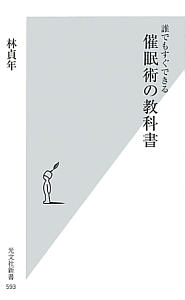 誰でもすぐできる
催眠術の教科書

林貞年

光文社新書
593